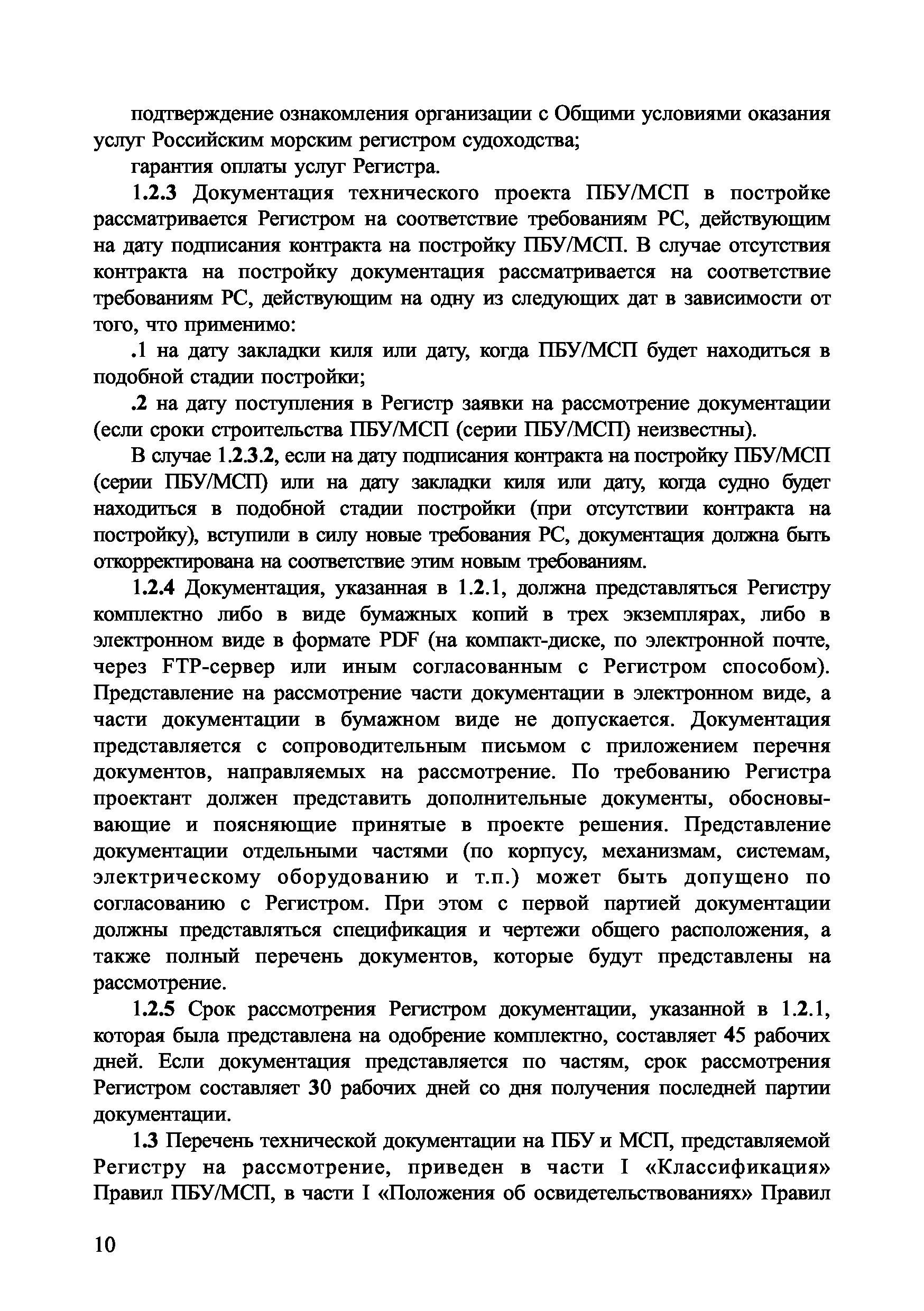 подтверждение ознакомления организации с Общими условиями оказания услуг Российским морским регистром судоходства;

гарантия оплаты услуг Регистра.

1.2.3 Документация технического проекта ПБУ/МСП в постройке рассматривается Регистром на соответствие требованиям РС, действующим на дату подписания контракта на постройку ПБУ/МСП. В случае отсутствия контракта на постройку документация рассматривается на соответствие требованиям РС, действующим на одну из следующих дат в зависимости от того, что применимо:

.1 на дату закладки киля или дату, когда ПБУ/МСП будет находиться в подобной стадии постройки;

.2 на дату поступления в Регистр заявки на рассмотрение документации (если сроки строительства ПБУ/МСП (серии ПБУ/МСП) неизвестны).

В случае 1.2.3.2, если на дату подписания контракта на постройку ПБУ/МСП (серии ПБУ/МСП) или на дату закладки киля или дату, когда судно будет находиться в подобной стадии постройки (при отсутствии контракта на постройку), вступили в силу новые требования РС, документация должна быть откорректирована на соответствие этим новым требованиям.

1.2.4 Документация, указанная в 1.2.1, должна представляться Регистру комплектно либо в виде бумажных копий в трех экземплярах, либо в электронном виде в формате PDF (на компакт-диске, по электронной почте, через FTP-сервер или иным согласованным с Регистром способом). Представление на рассмотрение части документации в электронном виде, а части документации в бумажном виде не допускается. Документация представляется с сопроводительным письмом с приложением перечня документов, направляемых на рассмотрение. По требованию Регистра проектант должен представить дополнительные документы, обосновывающие и поясняющие принятые в проекте решения. Представление документации отдельными частями (по корпусу, механизмам, системам, электрическому оборудованию и т.п.) может быть допущено по согласованию с Регистром. При этом с первой партией документации должны представляться спецификация и чертежи общего расположения, а также полный перечень документов, которые будут представлены на рассмотрение.

1.2.5 Срок рассмотрения Регистром документации, указанной в 1.2.1, которая была представлена на одобрение комплектно, составляет 45 рабочих дней. Если документация представляется по частям, срок рассмотрения Регистром составляет 30 рабочих дней со дня получения последней партии документации.

1.3 Перечень технической документации на ПБУ и МСП, представляемой Регистру на рассмотрение, приведен в части I «Классификация» Правил ПБУ/МСП, в части I «Положения об освидетельствованиях» Правил

10